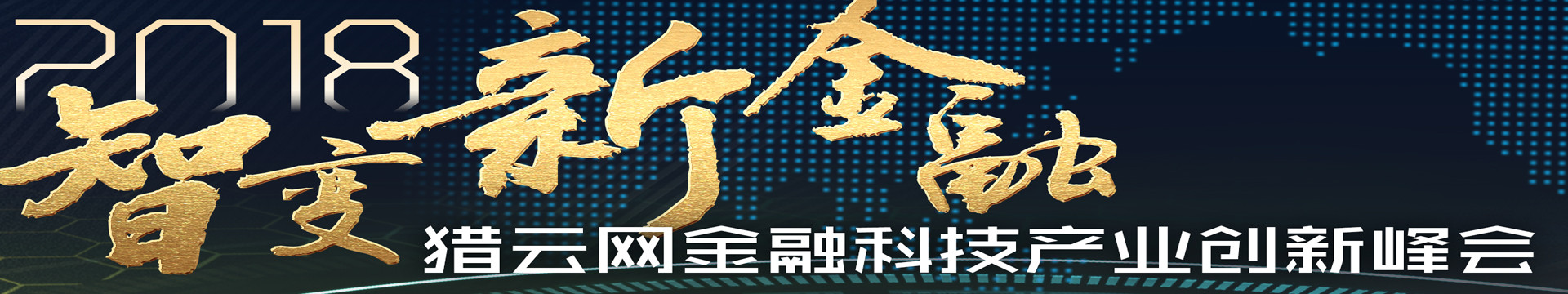 2018
智变新金融
猎云网金融科技产业创新峰会